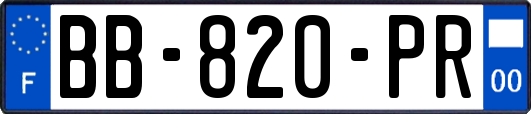 F

BB-820-PR

00